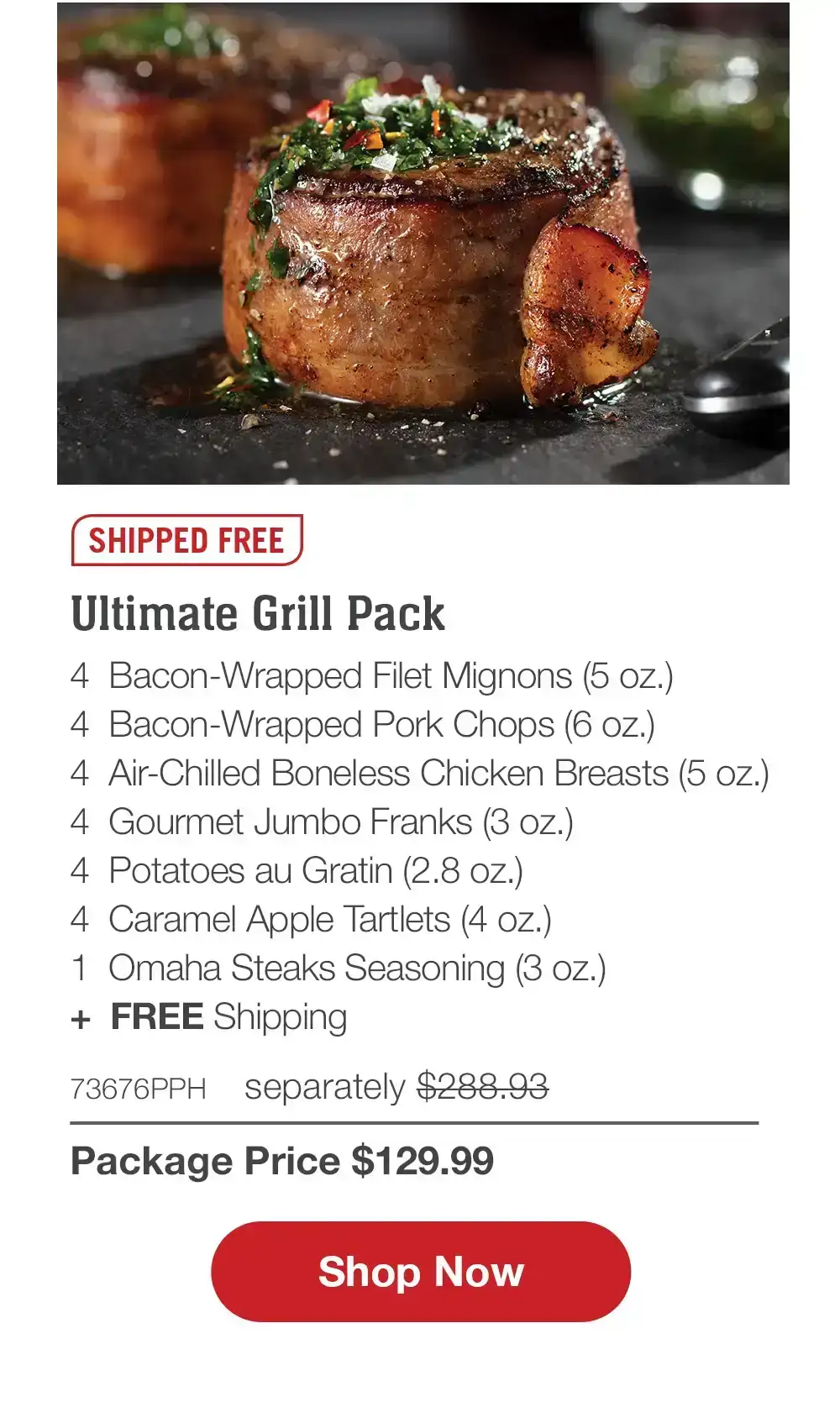 SHIPPED FREE

Ultimate Grill Pack

4 Bacon-Wrapped Filet Mignons (5 oz.)
4 Bacon-Wrapped Pork Chops (6 oz.)
4 Air-Chilled Boneless Chicken Breasts (5 oz.)
4 Gourmet Jumbo Franks (3 oz.)
4 Potatoes au Gratin (2.8 oz.)
4 Caramel Apple Tartlets (4 oz.)
1 Omaha Steaks Seasoning (3 oz.)
+ FREE Shipping

73676PPH separately $288.93

Package Price $129.99

Shop Now